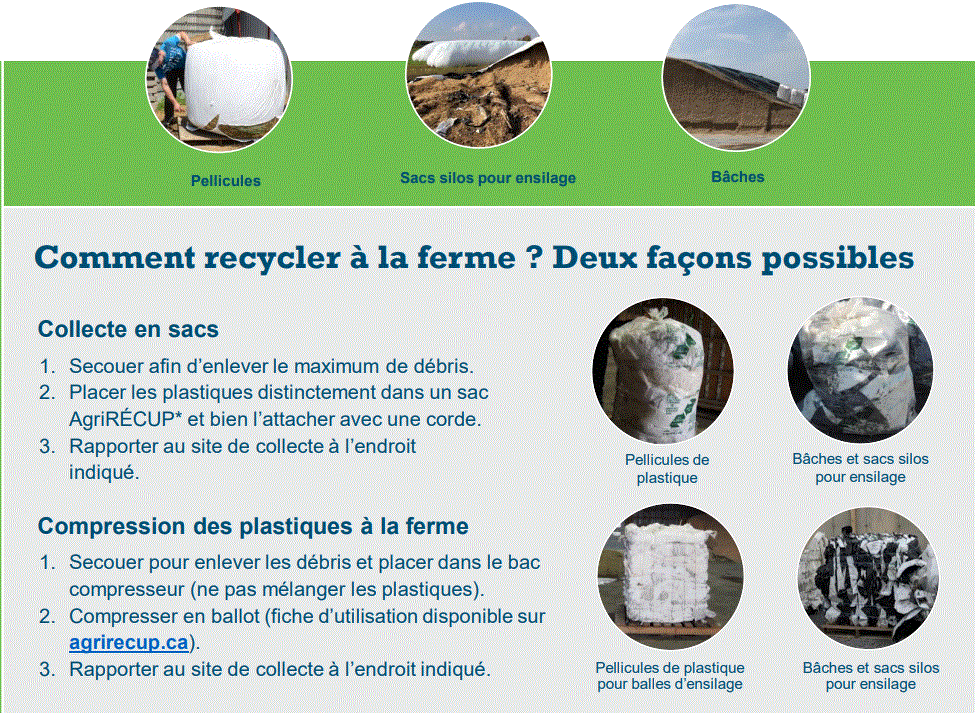 Pellicules

Sacs silos pour ensilage

Bâches

Comment recycler à la ferme ? Deux façons possibles

Collecte en sacs

1. Secouer afin d'enlever le maximum de débris.
2. Placer les plastiques distinctement dans un sac AgriRÉCUP* et bien l'attacher avec une corde.
3. Rapporter au site de collecte à l'endroit indiqué.

Pellicules de plastique

Bâches et sacs silos pour ensilage

Compression des plastiques à la ferme

1. Secouer pour enlever les débris et placer dans le bac compresseur (ne pas mélanger les plastiques).
2. Compresser en ballot (fiche d'utilisation disponible sur agrirecup.ca).
3. Rapporter au site de collecte à l'endroit indiqué.

Pellicules de plastique pour balles d'ensilage

Bâches et sacs silos pour ensilage